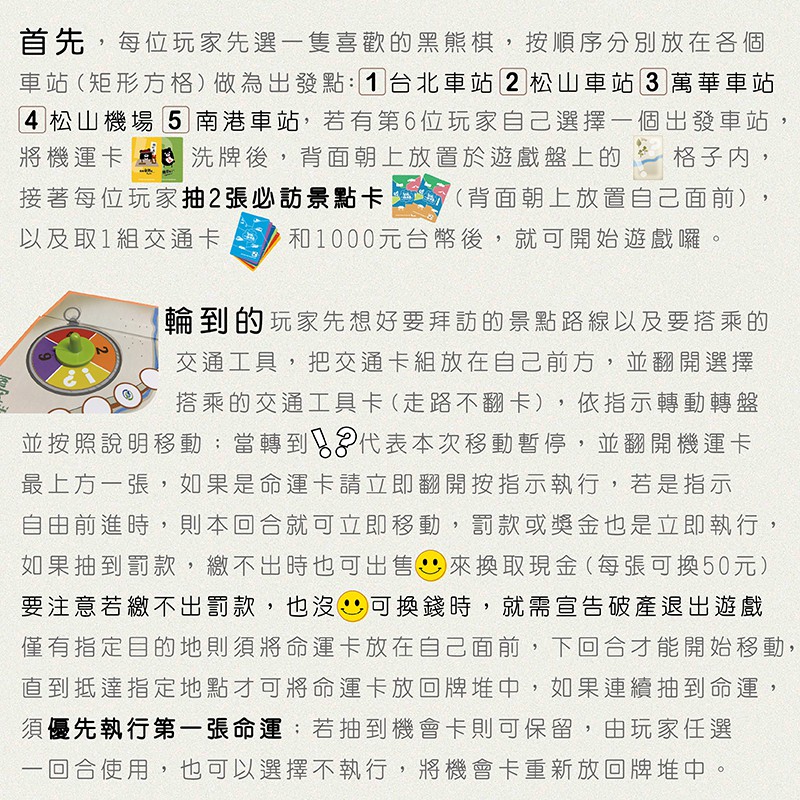 首先，每位玩家先選一隻喜歡的黑熊棋，按順序分別放在各個車站(矩形方格)做為出發點:1台北車站 2松山車站 3萬華車站 4松山機場 5南港車站，若有第6位玩家自己選擇一個出發車站，將機運卡洗牌後，背面朝上放置於遊戲盤上的格子內，接著每位玩家抽2張必訪景點卡(背面朝上放置自己面前)，以及取1組交通卡和1000元台幣後，就可開始遊戲囉。

輪到的玩家先想好要拜訪的景點路線以及要搭乘的交通工具，把交通卡組放在自己前方，並翻開選擇搭乘的交通工具卡(走路不翻卡)，依指示轉動轉盤並按照說明移動；當轉到!?代表本次移動暫停，並翻開機運卡最上方一張，如果是命運卡請立即翻開按指示執行，若是指示自由前進時，則本回合就可立即移動，罰款或獎金也是立即執行，如果抽到罰款，繳不出時也可出售來換取現金(每張可換50元)要注意若繳不出罰款，也沒可換錢時，就需宣告破產退出遊戲僅有指定目的地則須將命運卡放在自己面前，下回合才能開始移動，直到抵達指定地點才可將命運卡放回牌堆中，如果連續抽到命運，須優先執行第一張命運；若抽到機會卡則可保留，由玩家任選一回合使用，也可以選擇不執行，將機會卡重新放回牌堆中。